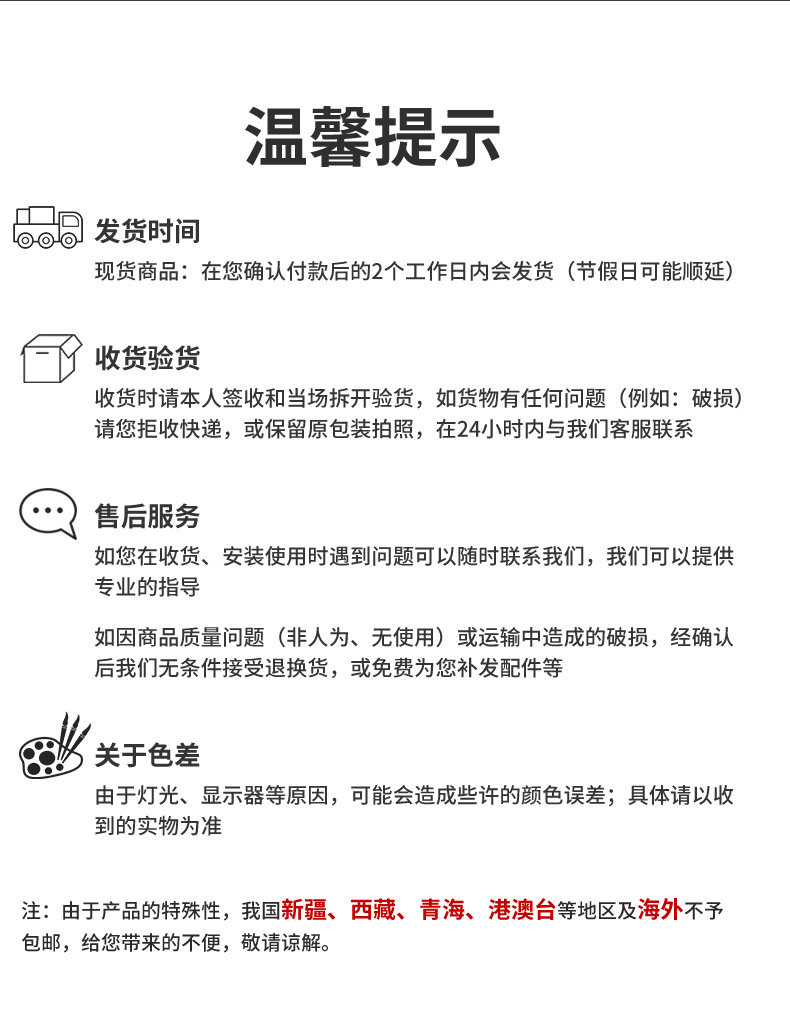 温馨提示

发货时间
现货商品：在您确认付款后的2个工作日内会发货（节假日可能顺延）

收货验货
收货时请本人签收和当场拆开验货，如货物有任何问题（例如：破损）请您拒收快递，或保留原包装拍照，在24小时内与我们客服联系

售后服务
如您在收货、安装使用时遇到问题可以随时联系我们，我们可以提供专业的指导

如因商品质量问题（非人为、无使用）或运输中造成的破损，经确认后我们无条件接受退换货，或免费为您补发配件等

关于色差
由于灯光、显示器等原因，可能会造成些许的颜色误差；具体请以收到的实物为准

注：由于产品的特殊性，我国新疆、西藏、青海、港澳台等地区及海外不予包邮，给您带来的不便，敬请谅解。